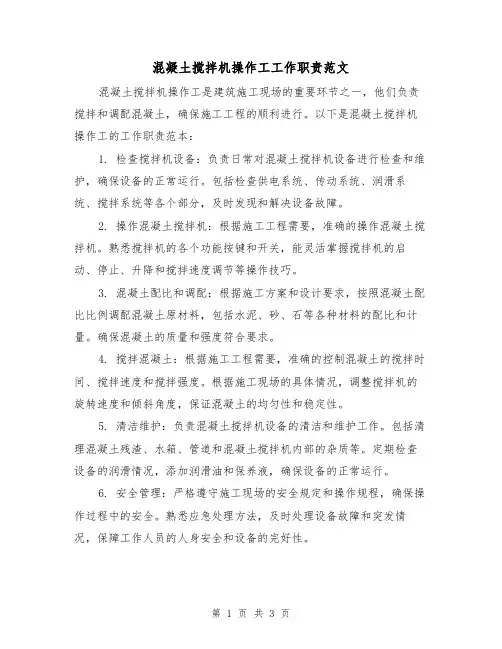 混凝土搅拌机操作工工作职责范文

混凝土搅拌机操作工是建筑施工现场的重要环节之一，他们负责搅拌和调配混凝土，确保施工工程的顺利进行。以下是混凝土搅拌机操作工的工作职责范本：

1. 检查搅拌机设备：负责日常对混凝土搅拌机设备进行检查和维护，确保设备的正常运行。包括检查供电系统、传动系统、润滑系统、搅拌系统等各个部分，及时发现和解决设备故障。

2. 操作混凝土搅拌机：根据施工工程需要，准确的操作混凝土搅拌机。熟悉搅拌机的各个功能按键和开关，能灵活掌握搅拌机的启动、停止、升降和搅拌速度调节等操作技巧。

3. 混凝土配比和调配：根据施工方案和设计要求，按照混凝土配比比例调配混凝土原材料，包括水泥、砂、石等各种材料的配比和计量。确保混凝土的质量和强度符合要求。

4. 搅拌混凝土：根据施工工程需要，准确的控制混凝土的搅拌时间、搅拌速度和搅拌强度。根据施工现场的具体情况，调整搅拌机的旋转速度和倾斜角度，保证混凝土的均匀性和稳定性。

5. 清洁维护：负责混凝土搅拌机设备的清洁和维护工作。包括清理混凝土残渣、水箱、管道和混凝土搅拌机内部的杂质等。定期检查设备的润滑情况，添加润滑油和保养液，确保设备的正常运行。

6. 安全管理：严格遵守施工现场的安全规定和操作规程，确保操作过程中的安全。熟悉应急处理方法，及时处理设备故障和突发情况，保障工作人员的人身安全和设备的完好性。

第 1 页 共 3 页